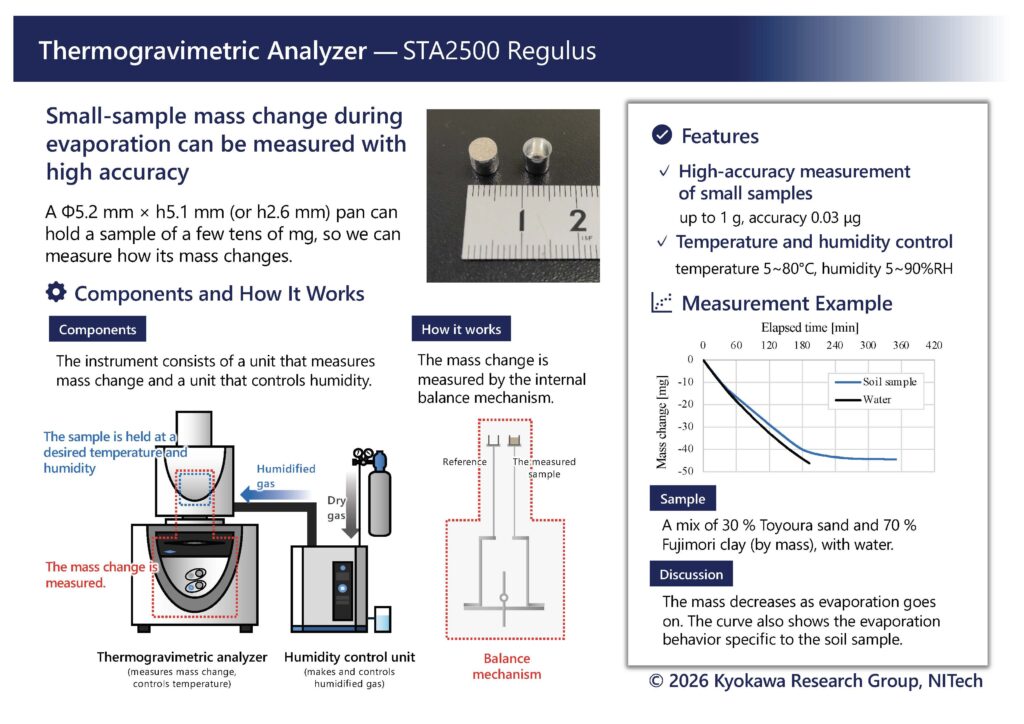 Thermogravimetric Analyzer — STA2500 Regulus

Small-sample mass change during evaporation can be measured with high accuracy

A Φ5.2 mm × h5.1 mm (or h2.6 mm) pan can hold a sample of a few tens of mg, so we can measure how its mass changes.

1 2

Components and How It Works

Components

The instrument consists of a unit that measures mass change and a unit that controls humidity.

The sample is held at a desired temperature and humidity

Humidified gas

Dry gas

The mass change is measured.

Thermogravimetric analyzer
(measures mass change, controls temperature)

Humidity control unit
(makes and controls humidified gas)

How it works

The mass change is measured by the internal balance mechanism.

Reference

The measured sample

Balance mechanism

Features

✓ High-accuracy measurement of small samples
up to 1 g, accuracy 0.03 μg

✓ Temperature and humidity control
temperature 5~80°C, humidity 5~90%RH

Measurement Example

Elapsed time [min]
0 60 120 180 240 300 360 420

Mass change [mg]
0 -10 -20 -30 -40 -50

Soil sample
Water

Sample

A mix of 30 % Toyoura sand and 70 % Fujimori clay (by mass), with water.

Discussion

The mass decreases as evaporation goes on. The curve also shows the evaporation behavior specific to the soil sample.

© 2026 Kyokawa Research Group, NITech